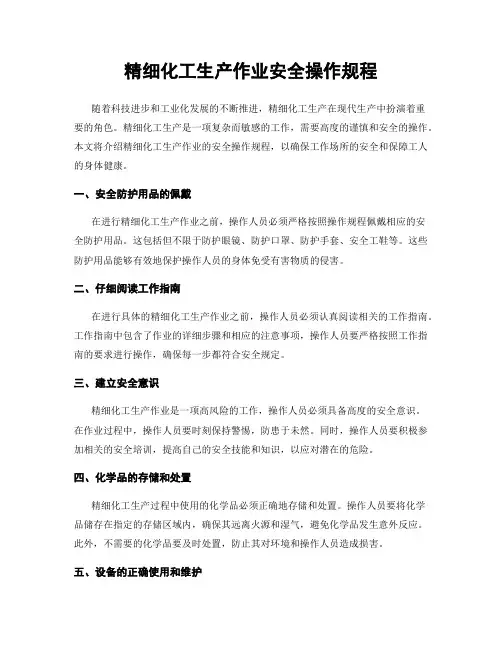 精细化工生产作业安全操作规程

随着科技进步和工业化发展的不断推进，精细化工生产在现代生产中扮演着重要的角色。精细化工生产是一项复杂而敏感的工作，需要高度的谨慎和安全的操作。本文将介绍精细化工生产作业的安全操作规程，以确保工作场所的安全和保障工人的身体健康。

一、安全防护用品的佩戴

在进行精细化工生产作业之前，操作人员必须严格按照操作规程佩戴相应的安全防护用品。这包括但不限于防护眼镜、防护口罩、防护手套、安全工鞋等。这些防护用品能够有效地保护操作人员的身体免受有害物质的侵害。

二、仔细阅读工作指南

在进行具体的精细化工生产作业之前，操作人员必须认真阅读相关的工作指南。工作指南中包含了作业的详细步骤和相应的注意事项，操作人员要严格按照工作指南的要求进行操作，确保每一步都符合安全规定。

三、建立安全意识

精细化工生产作业是一项高风险的工作，操作人员必须具备高度的安全意识。在作业过程中，操作人员要时刻保持警惕，防患于未然。同时，操作人员要积极参加相关的安全培训，提高自己的安全技能和知识，以应对潜在的危险。

四、化学品的存储和处置

精细化工生产过程中使用的化学品必须正确地存储和处置。操作人员要将化学品储存在指定的存储区域内，确保其远离火源和湿气，避免化学品发生意外反应。此外，不需要的化学品要及时处置，防止其对环境和操作人员造成损害。

五、设备的正确使用和维护